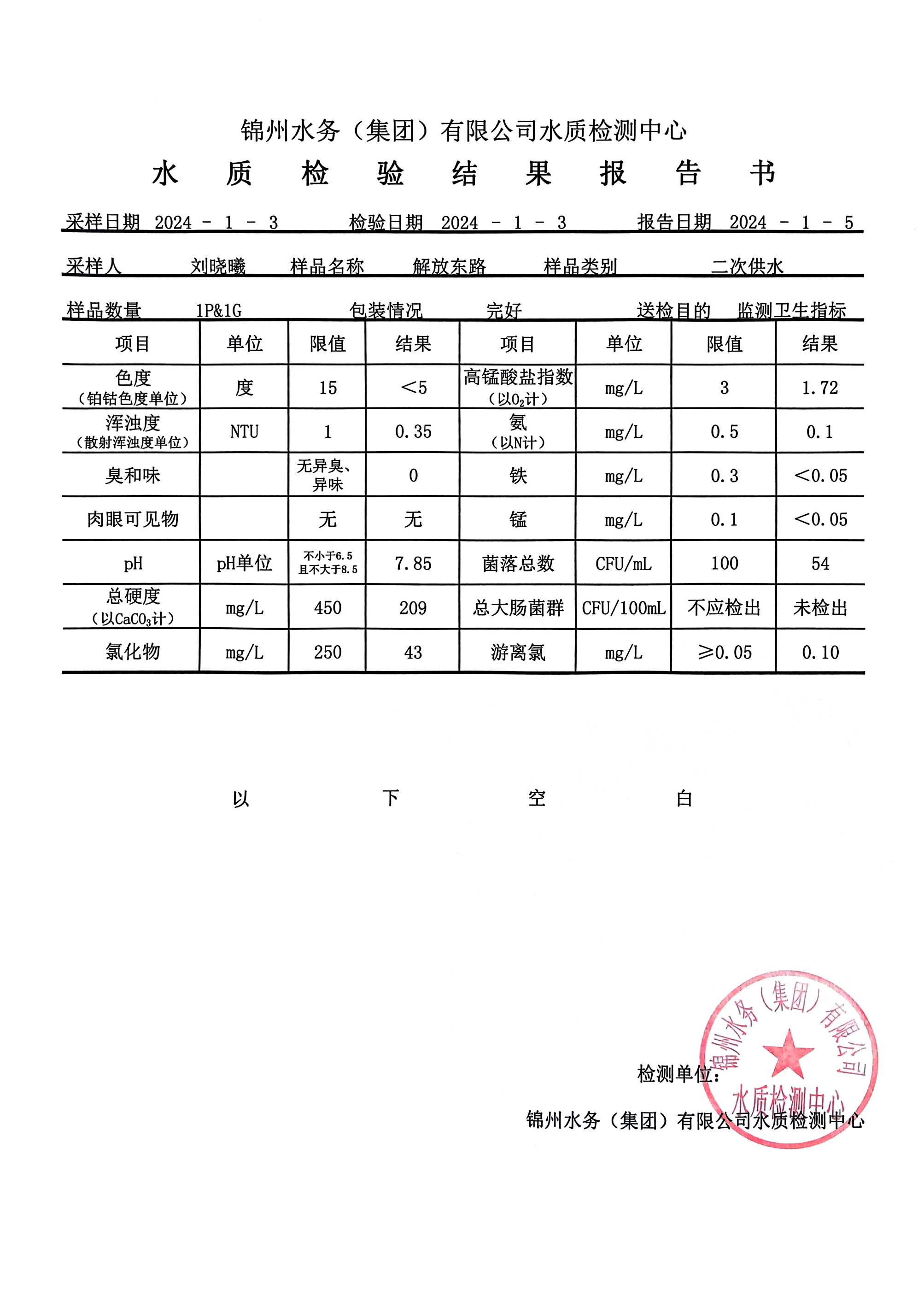 锦州水务（集团）有限公司水质检测中心

水 质 检 验 结 果 报 告 书

采样日期 2024 - 1 - 3 检验日期 2024 - 1 - 3 报告日期 2024 - 1 - 5

采样人 刘晓曦 样品名称 解放东路 样品类别 二次供水

样品数量 1P&1G 包装情况 完好 送检目的 监测卫生指标

| 项目 | 单位 | 限值 | 结果 | 项目 | 单位 | 限值 | 结果 |
|---|---|---|---|---|---|---|---|
| 色度（铂钴色度单位） | 度 | 15 | <5 | 高锰酸盐指数（以$O_2$计） | mg/L | 3 | 1.72 |
| 浑浊度（散射浑浊度单位） | NTU | 1 | 0.35 | 氨（以N计） | mg/L | 0.5 | 0.1 |
| 臭和味 |  | 无异臭、异味 | 0 | 铁 | mg/L | 0.3 | <0.05 |
| 肉眼可见物 |  | 无 | 无 | 锰 | mg/L | 0.1 | <0.05 |
| pH | pH单位 | 不小于6.5且不大于8.5 | 7.85 | 菌落总数 | CFU/mL | 100 | 54 |
| 总硬度（以$CaCO_3$计） | mg/L | 450 | 209 | 总大肠菌群 | CFU/100mL | 不应检出 | 未检出 |
| 氯化物 | mg/L | 250 | 43 | 游离氯 | mg/L | ≥0.05 | 0.10 |

以 下 空 白

检测单位:

锦州水务（集团）有限公司水质检测中心

锦州水务（集团）有限公司 水质检测中心